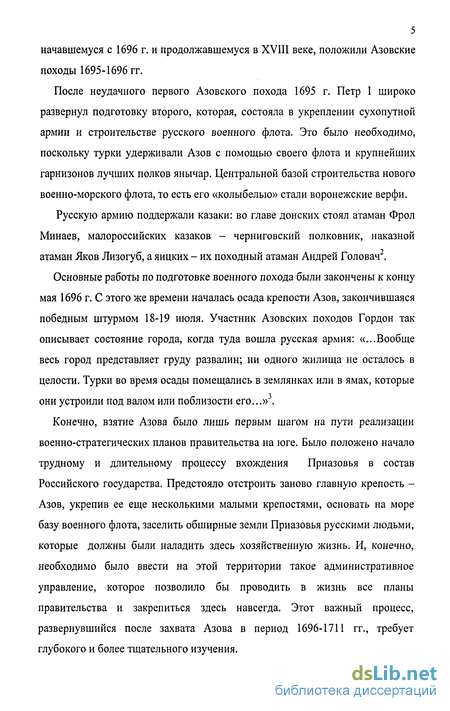 5

начавшемуся с 1696 г. и продолжавшемуся в XVIII веке, положили Азовские походы 1695-1696 гг.

После неудачного первого Азовского похода 1695 г. Петр I широко развернул подготовку второго, которая, состояла в укреплении сухопутной армии и строительстве русского военного флота. Это было необходимо, поскольку турки удерживали Азов с помощью своего флота и крупнейших гарнизонов лучших полков янычар. Центральной базой строительства нового военно-морского флота, то есть его «колыбелью» стали воронежские верфи.

Русскую армию поддержали казаки: во главе донских стоял атаман Фрол Минаев, малороссийских казаков – черниговский полковник, наказной атаман Яков Лизогуб, а яицких – их походный атаман Андрей Головач$^2$.

Основные работы по подготовке военного похода были закончены к концу мая 1696 г. С этого же времени началась осада крепости Азов, закончившаяся победным штурмом 18-19 июля. Участник Азовских походов Гордон так описывает состояние города, когда туда вошла русская армия: «...Вообще весь город представляет груду развалин; ни одного жилища не осталось в целости. Турки во время осады помещались в землянках или в ямах, которые они устроили под валом или поблизости его...»$^3$.

Конечно, взятие Азова было лишь первым шагом на пути реализации военно-стратегических планов правительства на юге. Было положено начало трудному и длительному процессу вхождения Приазовья в состав Российского государства. Предстояло отстроить заново главную крепость – Азов, укрепив ее еще несколькими малыми крепостями, основать на море базу военного флота, заселить обширные земли Приазовья русскими людьми, которые должны были наладить здесь хозяйственную жизнь. И, конечно, необходимо было ввести на этой территории такое административное управление, которое позволило бы проводить в жизнь все планы правительства и закрепиться здесь навсегда. Этот важный процесс, развернувшийся после захвата Азова в период 1696-1711 гг., требует глубокого и более тщательного изучения.

dsLib.net
библиотека диссертаций